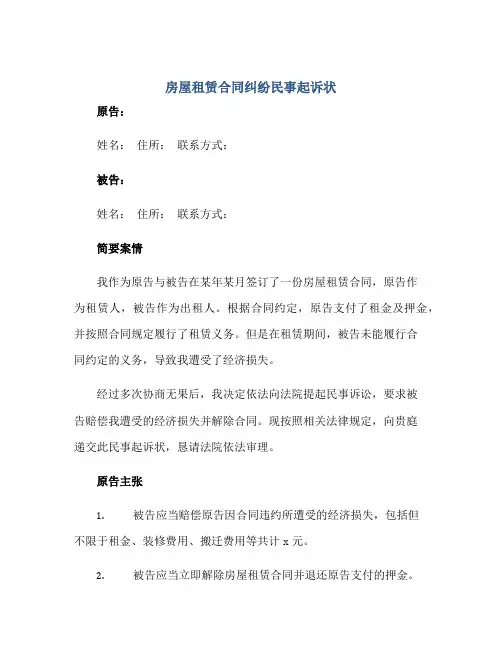 房屋租赁合同纠纷民事起诉状

原告：

姓名： 住所： 联系方式：

被告：

姓名： 住所： 联系方式：

简要案情

我作为原告与被告在某年某月签订了一份房屋租赁合同，原告作为租赁人，被告作为出租人。根据合同约定，原告支付了租金及押金，并按照合同规定履行了租赁义务。但是在租赁期间，被告未能履行合同约定的义务，导致我遭受了经济损失。

经过多次协商无果后，我决定依法向法院提起民事诉讼，要求被告赔偿我遭受的经济损失并解除合同。现按照相关法律规定，向贵庭递交此民事起诉状，恳请法院依法审理。

原告主张

1. 被告应当赔偿原告因合同违约所遭受的经济损失，包括但不限于租金、装修费用、搬迁费用等共计 x 元。

2. 被告应当立即解除房屋租赁合同并退还原告支付的押金。